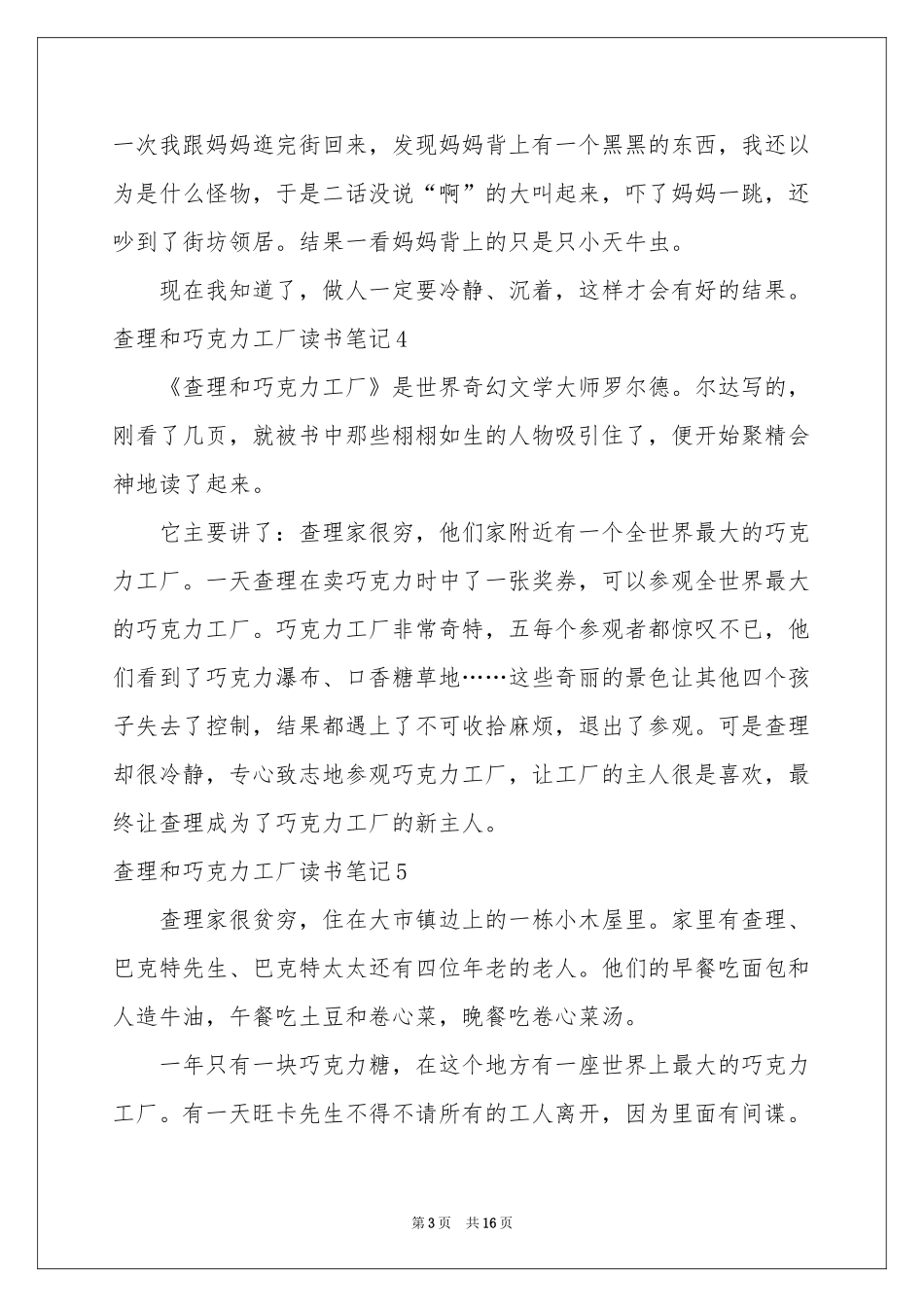 一次我跟妈妈逛完街回来，发现妈妈背上有一个黑黑的东西，我还以为是什么怪物，于是二话没说“啊”的大叫起来，吓了妈妈一跳，还吵到了街坊领居。结果一看妈妈背上的只是只小天牛虫。

现在我知道了，做人一定要冷静、沉着，这样才会有好的结果。

查理和巧克力工厂读书笔记4

《查理和巧克力工厂》是世界奇幻文学大师罗尔德。尔达写的，刚看了几页，就被书中那些栩栩如生的人物吸引住了，便开始聚精会神地读了起来。

它主要讲了：查理家很穷，他们家附近有一个全世界最大的巧克力工厂。一天查理在卖巧克力时中了一张奖券，可以参观全世界最大的巧克力工厂。巧克力工厂非常奇特，五每个参观者都惊叹不已，他们看到了巧克力瀑布、口香糖草地……这些奇丽的景色让其他四个孩子失去了控制，结果都遇上了不可收拾麻烦，退出了参观。可是查理却很冷静，专心致志地参观巧克力工厂，让工厂的主人很是喜欢，最终让查理成为了巧克力工厂的新主人。

查理和巧克力工厂读书笔记5

查理家很贫穷，住在大市镇边上的一栋小木屋里。家里有查理、巴克特先生、巴克特太太还有四位年老的老人。他们的早餐吃面包和人造牛油，午餐吃土豆和卷心菜，晚餐吃卷心菜汤。

一年只有一块巧克力糖，在这个地方有一座世界上最大的巧克力工厂。有一天旺卡先生不得不请所有的工人离开，因为里面有间谍。

第3页 共16页